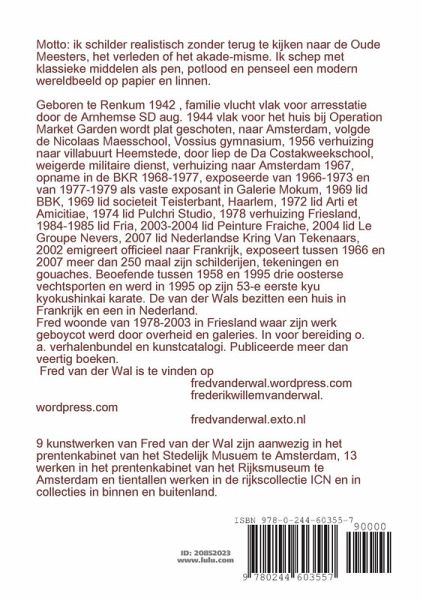 Motto: ik schilder realistisch zonder terug te kijken naar de Oude Meesters, het verleden of het akade-misme. Ik schep met klassieke middelen als pen, potlood en penseel een modern wereldbeeld op papier en linnen.

Geboren te Renkum 1942 , familie vlucht vlak voor arresstatie door de Arnhemse SD aug. 1944 vlak voor het huis bij Operation Market Garden wordt plat geschoten, naar Amsterdam, volgde de Nicolaas Maesschool, Vossius gymnasium, 1956 verhuizing naar villabuurt Heemstede, door liep de Da Costakweekschool, weigerde militaire dienst, verhuizing naar Amsterdam 1967, opname in de BKR 1968-1977, exposeerde van 1966-1973 en van 1977-1979 als vaste exposant in Galerie Mokum, 1969 lid BBK, 1969 lid societeit Teisterbant, Haarlem, 1972 lid Arti et Amicitiae, 1974 lid Pulchri Studio, 1978 verhuizing Friesland, 1984-1985 lid Fria, 2003-2004 lid Peinture Fraiche, 2004 lid Le Groupe Nevers, 2007 lid Nederlandse Kring Van Tekenaars, 2002 emigreert officieel naar Frankrijk, exposeert tussen 1966 en 2007 meer dan 250 maal zijn schilderijen, tekeningen en gouaches. Beoefende tussen 1958 en 1995 drie oosterse vechtsporten en werd in 1995 op zijn 53-e eerste kyu kyokushinkai karate. De van der Wals bezitten een huis in Frankrijk en een in Nederland.
Fred woonde van 1978-2003 in Friesland waar zijn werk geboycot werd door overheid en galeries. In voor bereiding o. a. verhalenbundel en kunstcatalogi. Publiceerde meer dan veertig boeken.
Fred van der Wal is te vinden op
fredvanderwal.wordpress.com
frederikwillemvanderwal.
wordpress.com
fredvanderwal.exto.nl

9 kunstwerken van Fred van der Wal zijn aanwezig in het prentenkabinet van het Stedelijk Musuem te Amsterdam, 13 werken in het prentenkabinet van het Rijksmuseum te Amsterdam en tientallen werken in de rijkscollectie ICN en in collecties in binnen en buitenland.

ID: 20852023
www.lulu.com

ISBN 978-0-244-60355-7
90000
9 780244 603557